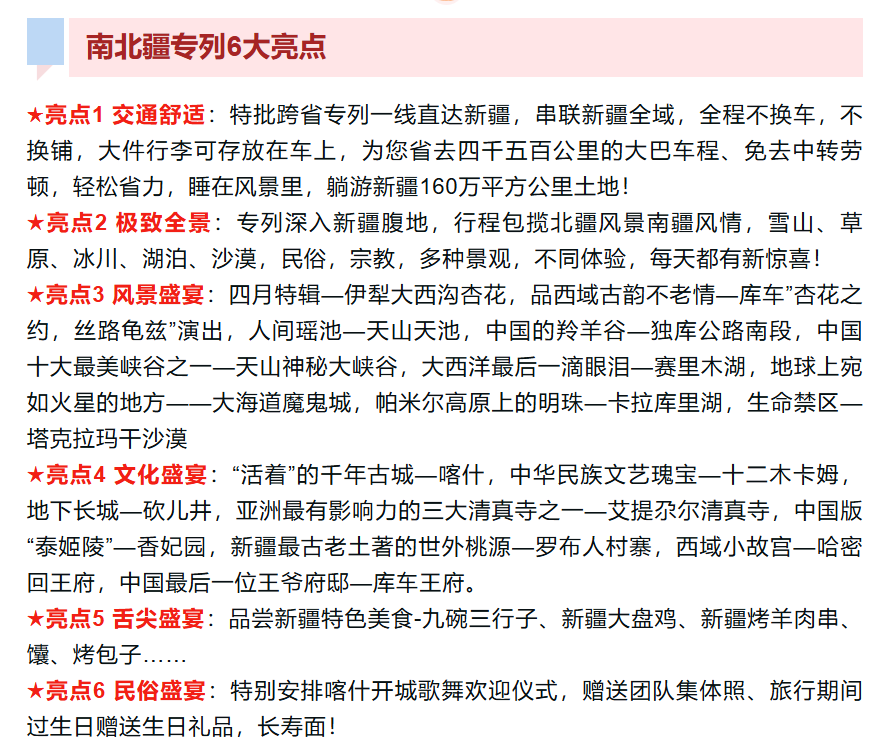 南北疆专列6大亮点

★亮点1 交通舒适：特批跨省专列一线直达新疆，串联新疆全域，全程不换车，不换铺，大件行李可存放在车上，为您省去四千五百公里的大巴车程、免去中转劳顿，轻松省力，睡在风景里，躺游新疆160万平方公里土地！

★亮点2 极致全景：专列深入新疆腹地，行程包揽北疆风景南疆风情，雪山、草原、冰川、湖泊、沙漠，民俗，宗教，多种景观，不同体验，每天都有新惊喜！

★亮点3 风景盛宴：四月特辑—伊犁大西沟杏花，品西域古韵不老情—库车”杏花之约，丝路龟兹”演出，人间瑶池—天山天池，中国的羚羊谷—独库公路南段，中国十大最美峡谷之一—天山神秘大峡谷，大西洋最后一滴眼泪—赛里木湖，地球上宛如火星的地方——大海道魔鬼城，帕米尔高原上的明珠—卡拉库里湖，生命禁区—塔克拉玛干沙漠

★亮点4 文化盛宴：“活着”的千年古城—喀什，中华民族文艺瑰宝—十二木卡姆，地下长城—砍儿井，亚洲最有影响力的三大清真寺之一—艾提尕尔清真寺，中国版“泰姬陵”—香妃园，新疆最古老土著的世外桃源—罗布人村寨，西域小故宫—哈密回王府，中国最后一位王爷府邸—库车王府。

★亮点5 舌尖盛宴：品尝新疆特色美食-九碗三行子、新疆大盘鸡、新疆烤羊肉串、馕、烤包子……

★亮点6 民俗盛宴：特别安排喀什开城歌舞欢迎仪式，赠送团队集体照、旅行期间过生日赠送生日礼品，长寿面！